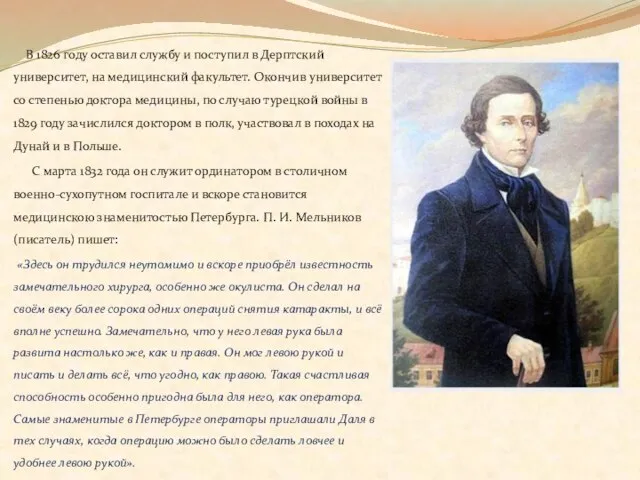 В 1826 году оставил службу и поступил в Дерптский университет, на медицинский факультет. Окончив университет со степенью доктора медицины, по случаю турецкой войны в 1829 году зачислился доктором в полк, участвовал в походах на Дунай и в Польше.

С марта 1832 года он служит ординатором в столичном военно-сухопутном госпитале и вскоре становится медицинскою знаменитостью Петербурга. П. И. Мельников (писатель) пишет:

«Здесь он трудился неутомимо и вскоре приобрёл известность замечательного хирурга, особенно же окулиста. Он сделал на своём веку более сорока одних операций снятия катаракты, и всё вполне успешно. Замечательно, что у него левая рука была развита настолько же, как и правая. Он мог левою рукой и писать и делать всё, что угодно, как правою. Такая счастливая способность особенно пригодна была для него, как оператора. Самые знаменитые в Петербурге операторы приглашали Даля в тех случаях, когда операцию можно было сделать ловчее и удобнее левою рукой».